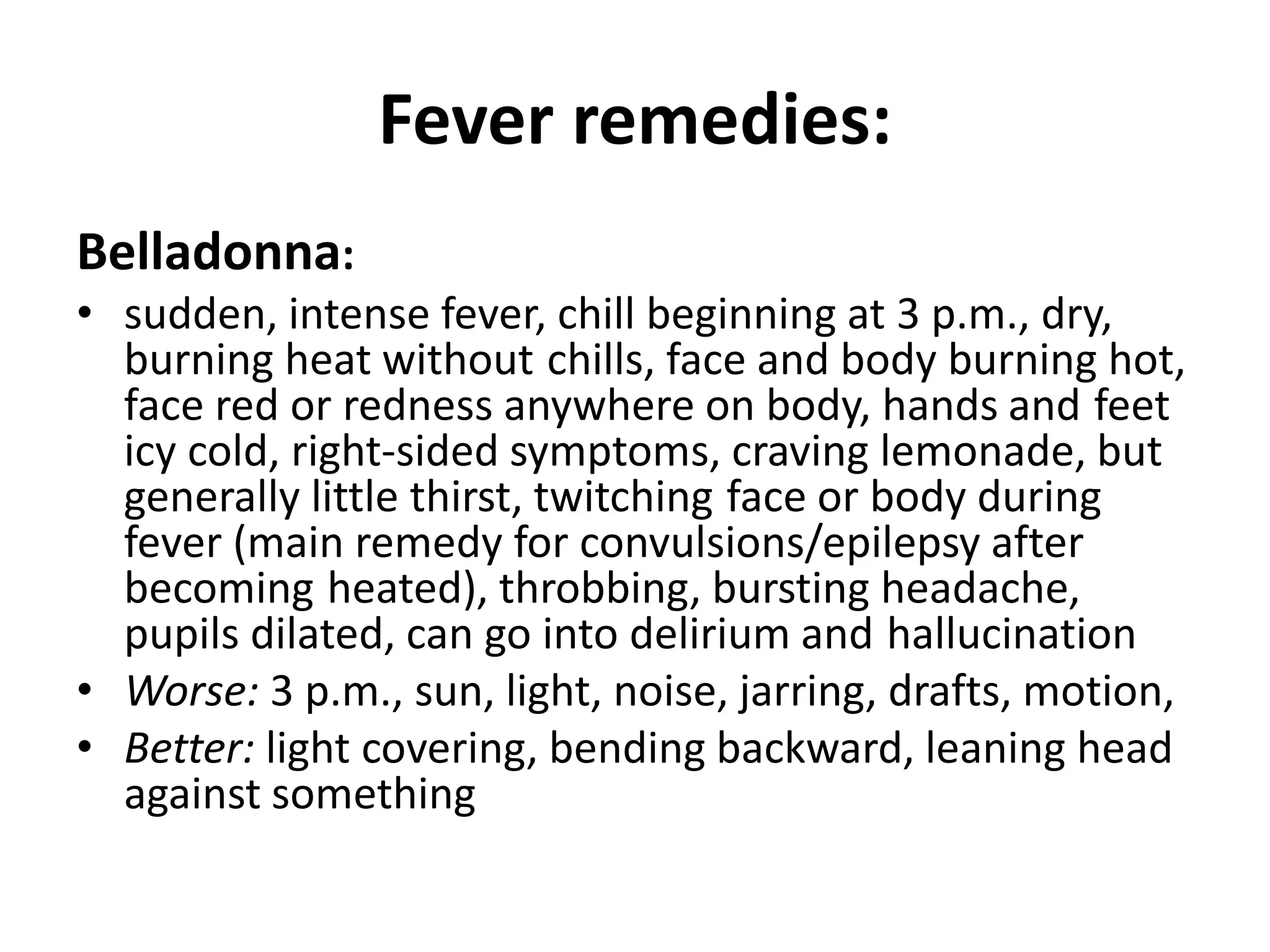 Fever remedies:

Belladonna:

• sudden, intense fever, chill beginning at 3 p.m., dry, burning heat without chills, face and body burning hot, face red or redness anywhere on body, hands and feet icy cold, right-sided symptoms, craving lemonade, but generally little thirst, twitching face or body during fever (main remedy for convulsions/epilepsy after becoming heated), throbbing, bursting headache, pupils dilated, can go into delirium and hallucination
• Worse: 3 p.m., sun, light, noise, jarring, drafts, motion,
• Better: light covering, bending backward, leaning head against something